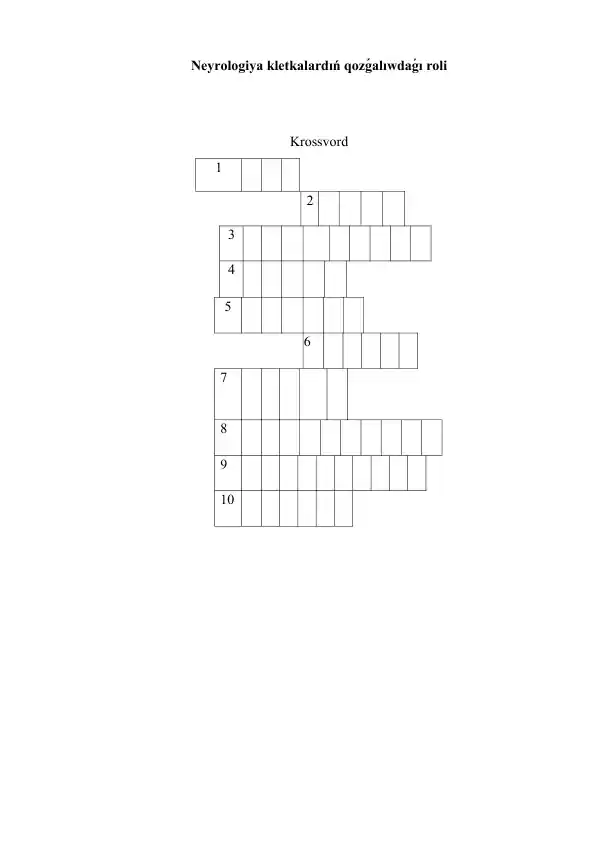 Neyrologiya kletkalardıń qozǵalıwdaǵı roli

Krossvord

1

2

3

4

5

6

7

8

9

10